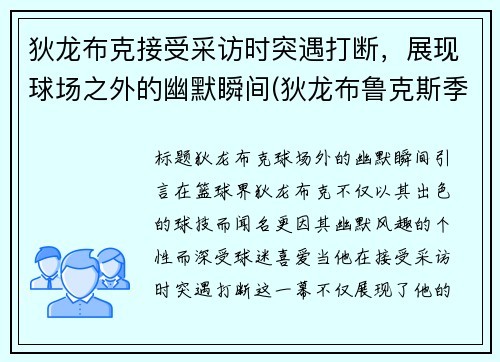 狄龙布克接受采访时突遇打断，展现球场之外的幽默瞬间(狄龙布鲁克斯季

标题狄龙布克球场外的幽默瞬间引言在篮球界狄龙布克不仅以其出色的球技而闻名更因其幽默风趣的个性而深受球迷喜爱当他在接受采访时突遇打断这一幕不仅展现了他的